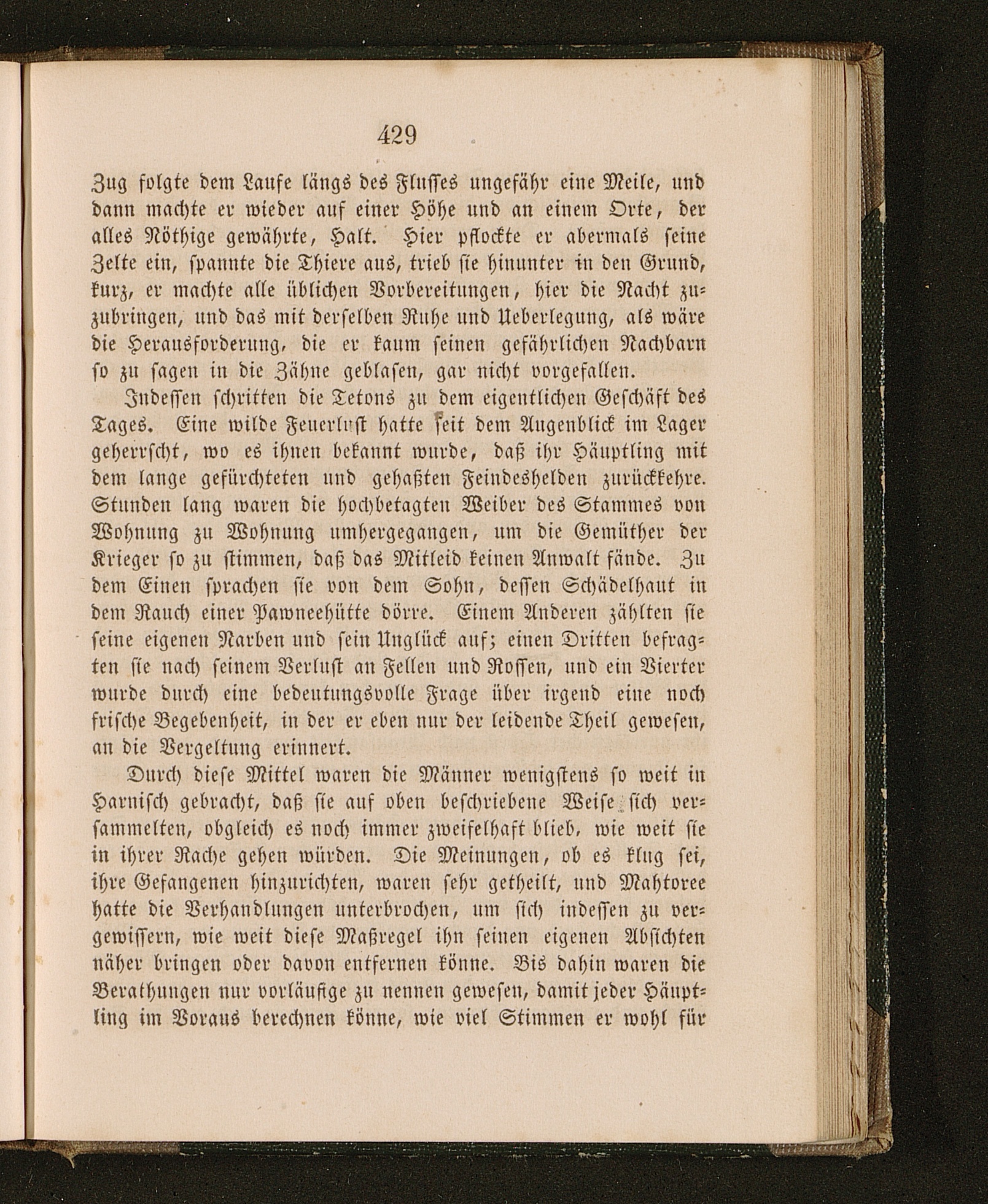 429

Zug folgte dem Laufe längs des Flusses ungefähr eine Meile, und dann machte er wieder auf einer Höhe und an einem Orte, der alles Nöthige gewährte, Halt. Hier pflockte er abermals seine Zelte ein, spannte die Thiere aus, trieb sie hinunter in den Grund, kurz, er machte alle üblichen Vorbereitungen, hier die Nacht zuzubringen, und das mit derselben Ruhe und Ueberlegung, als wäre die Herausforderung, die er kaum seinen gefährlichen Nachbarn so zu sagen in die Zähne geblasen, gar nicht vorgefallen.

Indessen schritten die Tetons zu dem eigentlichen Geschäft des Tages. Eine wilde Feuerlust hatte seit dem Augenblick im Lager geherrscht, wo es ihnen bekannt wurde, daß ihr Häuptling mit dem lange gefürchteten und gehaßten Feindeshelden zurückkehre. Stunden lang waren die hochbetagten Weiber des Stammes von Wohnung zu Wohnung umhergegangen, um die Gemüther der Krieger so zu stimmen, daß das Mitleid keinen Anwalt fände. Zu dem Einen sprachen sie von dem Sohn, dessen Schädelhaut in dem Rauch einer Pawneehütte dörre. Einem Anderen zählten sie seine eigenen Narben und sein Unglück auf; einen Dritten befragten sie nach seinem Verlust an Fellen und Rossen, und ein Vierter wurde durch eine bedeutungsvolle Frage über irgend eine noch frische Begebenheit, in der er eben nur der leidende Theil gewesen, an die Vergeltung erinnert.

Durch diese Mittel waren die Männer wenigstens so weit in Harnisch gebracht, daß sie auf oben beschriebene Weise sich versammelten, obgleich es noch immer zweifelhaft blieb, wie weit sie in ihrer Rache gehen würden. Die Meinungen, ob es klug sei, ihre Gefangenen hinzurichten, waren sehr getheilt, und Mahtoree hatte die Verhandlungen unterbrochen, um sich indessen zu vergewissern, wie weit diese Maßregel ihn seinen eigenen Absichten näher bringen oder davon entfernen könne. Bis dahin waren die Berathungen nur vorläufige zu nennen gewesen, damit jeder Häuptling im Voraus berechnen könne, wie viel Stimmen er wohl für